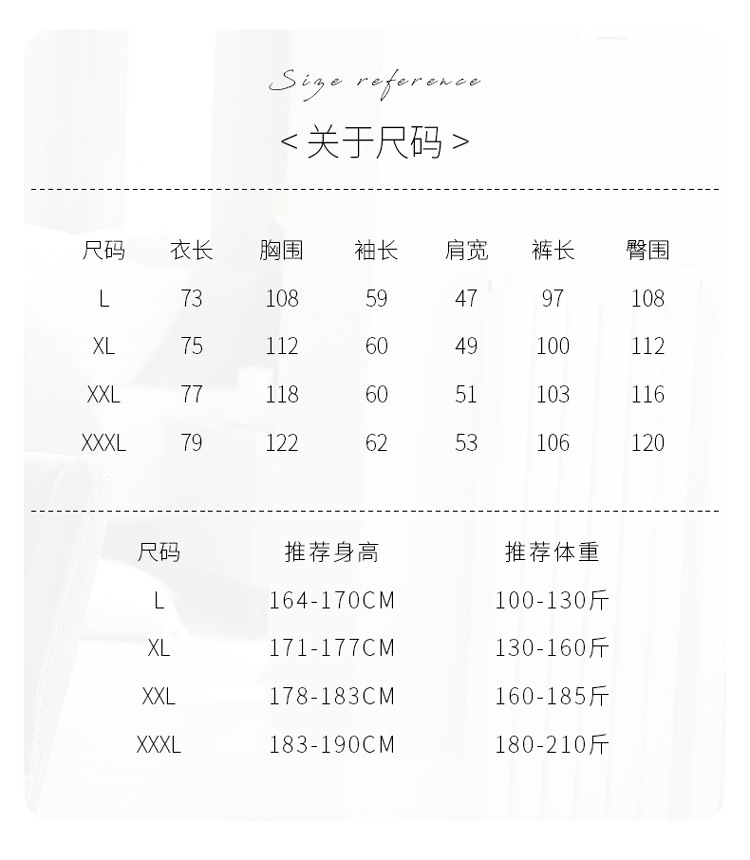 Size reference

< 关于尺码 >

| 尺码 | 衣长 | 胸围 | 袖长 | 肩宽 | 裤长 | 臀围 |
|---|---|---|---|---|---|---|
| L | 73 | 108 | 59 | 47 | 97 | 108 |
| XL | 75 | 112 | 60 | 49 | 100 | 112 |
| XXL | 77 | 118 | 60 | 51 | 103 | 116 |
| XXXL | 79 | 122 | 62 | 53 | 106 | 120 |

| 尺码 | 推荐身高 | 推荐体重 |
|---|---|---|
| L | 164-170CM | 100-130斤 |
| XL | 171-177CM | 130-160斤 |
| XXL | 178-183CM | 160-185斤 |
| XXXL | 183-190CM | 180-210斤 |